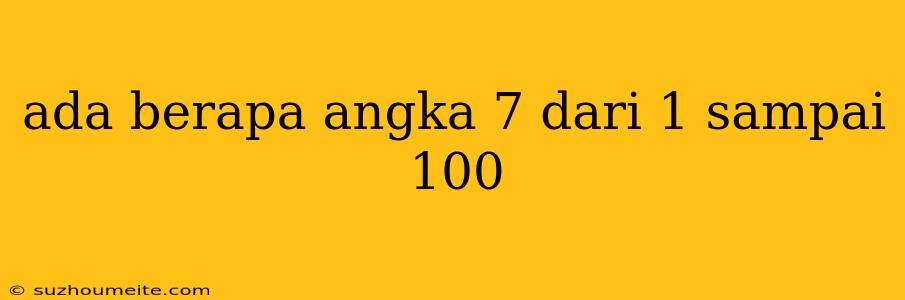 ada berapa angka 7 dari 1 sampai 100

© suzhoumeite.com